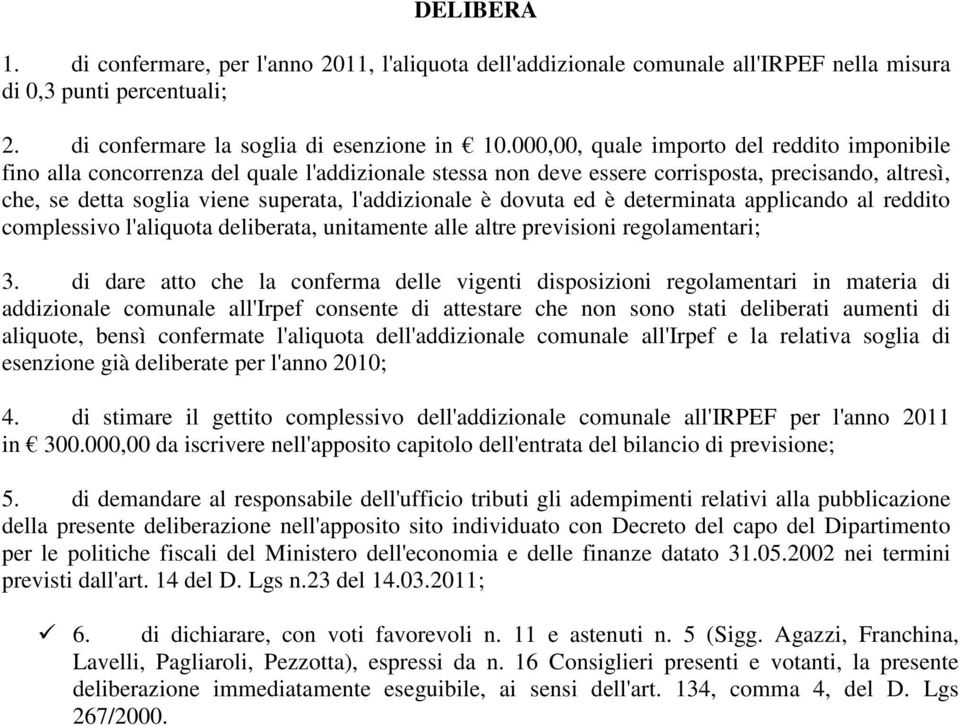 DELIBERA

1. di confermare, per l'anno 2011, l'aliquota dell'addizionale comunale all'IRPEF nella misura di 0,3 punti percentuali;

2. di confermare la soglia di esenzione in € 10.000,00, quale importo del reddito imponibile fino alla concorrenza del quale l'addizionale stessa non deve essere corrisposta, precisando, altresì, che, se detta soglia viene superata, l'addizionale è dovuta ed è determinata applicando al reddito complessivo l'aliquota deliberata, unitamente alle altre previsioni regolamentari;

3. di dare atto che la conferma delle vigenti disposizioni regolamentari in materia di addizionale comunale all'Irpef consente di attestare che non sono stati deliberati aumenti di aliquote, bensì confermate l'aliquota dell'addizionale comunale all'Irpef e la relativa soglia di esenzione già deliberate per l'anno 2010;

4. di stimare il gettito complessivo dell'addizionale comunale all'IRPEF per l'anno 2011 in € 300.000,00 da iscrivere nell'apposito capitolo dell'entrata del bilancio di previsione;

5. di demandare al responsabile dell'ufficio tributi gli adempimenti relativi alla pubblicazione della presente deliberazione nell'apposito sito individuato con Decreto del capo del Dipartimento per le politiche fiscali del Ministero dell'economia e delle finanze datato 31.05.2002 nei termini previsti dall'art. 14 del D. Lgs n.23 del 14.03.2011;

✓ 6. di dichiarare, con voti favorevoli n. 11 e astenuti n. 5 (Sigg. Agazzi, Franchina, Lavelli, Pagliaroli, Pezzotta), espressi da n. 16 Consiglieri presenti e votanti, la presente deliberazione immediatamente eseguibile, ai sensi dell'art. 134, comma 4, del D. Lgs 267/2000.